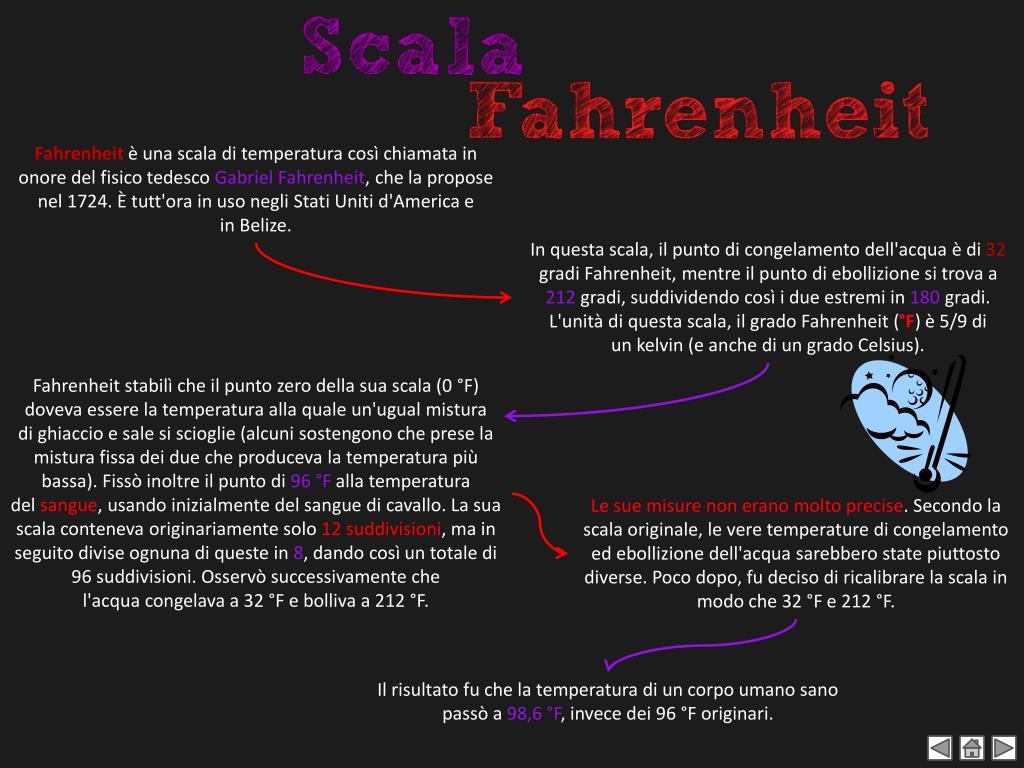 Scala Fahrenheit

Fahrenheit è una scala di temperatura così chiamata in onore del fisico tedesco Gabriel Fahrenheit, che la propose nel 1724. È tutt'ora in uso negli Stati Uniti d'America e in Belize.

In questa scala, il punto di congelamento dell'acqua è di 32 gradi Fahrenheit, mentre il punto di ebollizione si trova a 212 gradi, suddividendo così i due estremi in 180 gradi. L'unità di questa scala, il grado Fahrenheit (°F) è 5/9 di un kelvin (e anche di un grado Celsius).

Fahrenheit stabilì che il punto zero della sua scala (0 °F) doveva essere la temperatura alla quale un'ugual mistura di ghiaccio e sale si scioglie (alcuni sostengono che prese la mistura fissa dei due che produceva la temperatura più bassa). Fissò inoltre il punto di 96 °F alla temperatura del sangue, usando inizialmente del sangue di cavallo. La sua scala conteneva originariamente solo 12 suddivisioni, ma in seguito divise ognuna di queste in 8, dando così un totale di 96 suddivisioni. Osservò successivamente che l'acqua congelava a 32 °F e bolliva a 212 °F.

Le sue misure non erano molto precise. Secondo la scala originale, le vere temperature di congelamento ed ebollizione dell'acqua sarebbero state piuttosto diverse. Poco dopo, fu deciso di ricalibrare la scala in modo che 32 °F e 212 °F.

Il risultato fu che la temperatura di un corpo umano sano passò a 98,6 °F, invece dei 96 °F originari.